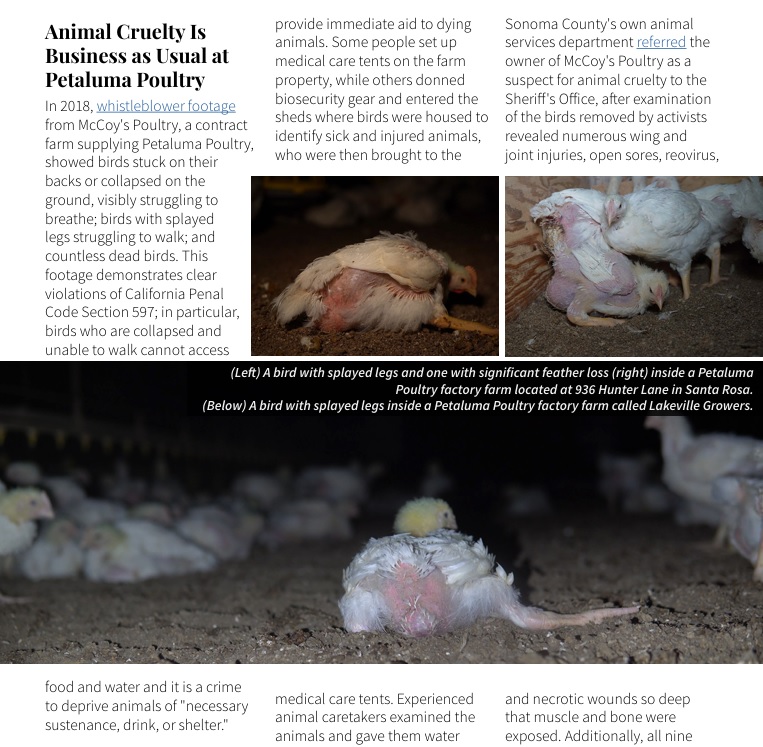 Animal Cruelty Is Business as Usual at Petaluma Poultry

In 2018, whistleblower footage from McCoy's Poultry, a contract farm supplying Petaluma Poultry, showed birds stuck on their backs or collapsed on the ground, visibly struggling to breathe; birds with splayed legs struggling to walk; and countless dead birds. This footage demonstrates clear violations of California Penal Code Section 597; in particular, birds who are collapsed and unable to walk cannot access food and water and it is a crime to deprive animals of "necessary sustenance, drink, or shelter."

provide immediate aid to dying animals. Some people set up medical care tents on the farm property, while others donned biosecurity gear and entered the sheds where birds were housed to identify sick and injured animals, who were then brought to the medical care tents. Experienced animal caretakers examined the animals and gave them water

Sonoma County's own animal services department referred the owner of McCoy's Poultry as a suspect for animal cruelty to the Sheriff's Office, after examination of the birds removed by activists revealed numerous wing and joint injuries, open sores, reovirus, and necrotic wounds so deep that muscle and bone were exposed. Additionally, all nine

(Left) A bird with splayed legs and one with significant feather loss (right) inside a Petaluma Poultry factory farm located at 936 Hunter Lane in Santa Rosa.
(Below) A bird with splayed legs inside a Petaluma Poultry factory farm called Lakeville Growers.